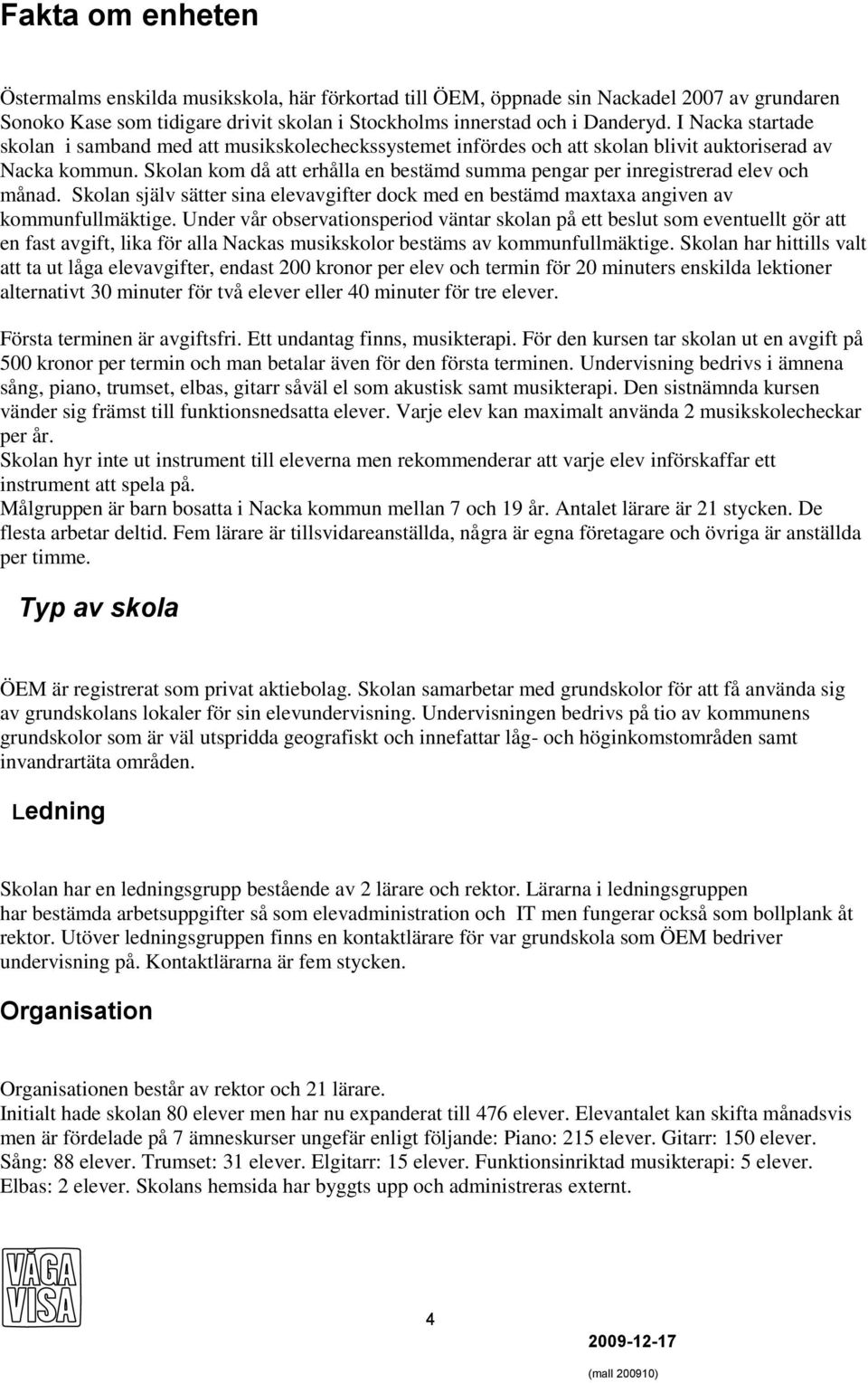 Fakta om enheten

Östermalms enskilda musikskola, här förkortad till ÖEM, öppnade sin Nackadel 2007 av grundaren Sonoko Kase som tidigare drivit skolan i Stockholms innerstad och i Danderyd. I Nacka startade skolan i samband med att musikskolecheckssystemet infördes och att skolan blivit auktoriserad av Nacka kommun. Skolan kom då att erhålla en bestämd summa pengar per inregistrerad elev och månad. Skolan själv sätter sina elevavgifter dock med en bestämd maxtaxa angiven av kommunfullmäktige. Under vår observationsperiod väntar skolan på ett beslut som eventuellt gör att en fast avgift, lika för alla Nackas musikskolor bestäms av kommunfullmäktige. Skolan har hittills valt att ta ut låga elevavgifter, endast 200 kronor per elev och termin för 20 minuters enskilda lektioner alternativt 30 minuter för två elever eller 40 minuter för tre elever.

Första terminen är avgiftsfri. Ett undantag finns, musikterapi. För den kursen tar skolan ut en avgift på 500 kronor per termin och man betalar även för den första terminen. Undervisning bedrivs i ämnena sång, piano, trumset, elbas, gitarr såväl el som akustisk samt musikterapi. Den sistnämnda kursen vänder sig främst till funktionsnedsatta elever. Varje elev kan maximalt använda 2 musikskolecheckar per år.
Skolan hyr inte ut instrument till eleverna men rekommenderar att varje elev införskaffar ett instrument att spela på.
Målgruppen är barn bosatta i Nacka kommun mellan 7 och 19 år. Antalet lärare är 21 stycken. De flesta arbetar deltid. Fem lärare är tillsvidareanställda, några är egna företagare och övriga är anställda per timme.

Typ av skola

ÖEM är registrerat som privat aktiebolag. Skolan samarbetar med grundskolor för att få använda sig av grundskolans lokaler för sin elevundervisning. Undervisningen bedrivs på tio av kommunens grundskolor som är väl utspridda geografiskt och innefattar låg- och höginkomstområden samt invandrartäta områden.

Ledning

Skolan har en ledningsgrupp bestående av 2 lärare och rektor. Lärarna i ledningsgruppen har bestämda arbetsuppgifter så som elevadministration och IT men fungerar också som bollplank åt rektor. Utöver ledningsgruppen finns en kontaktlärare för var grundskola som ÖEM bedriver undervisning på. Kontaktlärarna är fem stycken.

Organisation

Organisationen består av rektor och 21 lärare.
Initialt hade skolan 80 elever men har nu expanderat till 476 elever. Elevantalet kan skifta månadsvis men är fördelade på 7 ämneskurser ungefär enligt följande: Piano: 215 elever. Gitarr: 150 elever. Sång: 88 elever. Trumset: 31 elever. Elgitarr: 15 elever. Funktionsinriktad musikterapi: 5 elever. Elbas: 2 elever. Skolans hemsida har byggts upp och administreras externt.

VÅGA VISA

4

2009-12-17

(mall 200910)